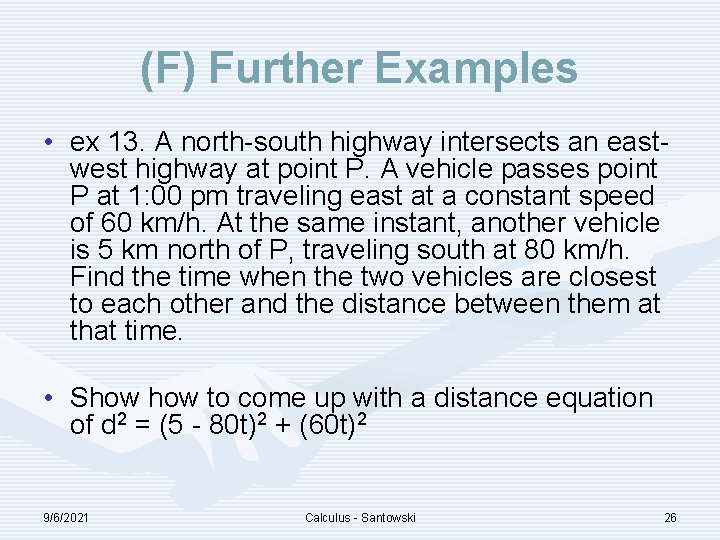 (F) Further Examples

• ex 13. A north-south highway intersects an east-west highway at point P. A vehicle passes point P at 1:00 pm traveling east at a constant speed of 60 km/h. At the same instant, another vehicle is 5 km north of P, traveling south at 80 km/h. Find the time when the two vehicles are closest to each other and the distance between them at that time.

• Show how to come up with a distance equation of $d^2 = (5 - 80t)^2 + (60t)^2$

9/6/2021

Calculus - Santowski

26